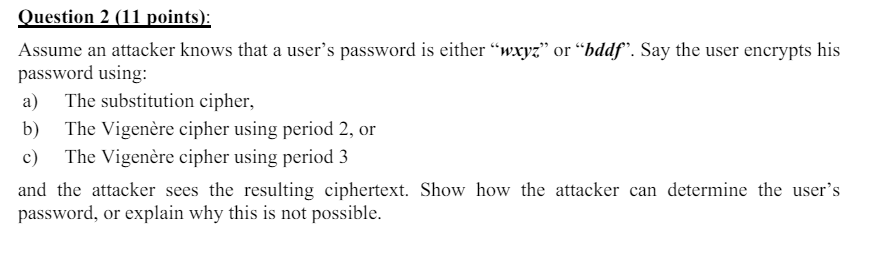 Question 2 (11 points):

Assume an attacker knows that a user's password is either "wxyz" or "bddf". Say the user encrypts his password using:

a) The substitution cipher,
b) The Vigenère cipher using period 2, or
c) The Vigenère cipher using period 3

and the attacker sees the resulting ciphertext. Show how the attacker can determine the user's password, or explain why this is not possible.